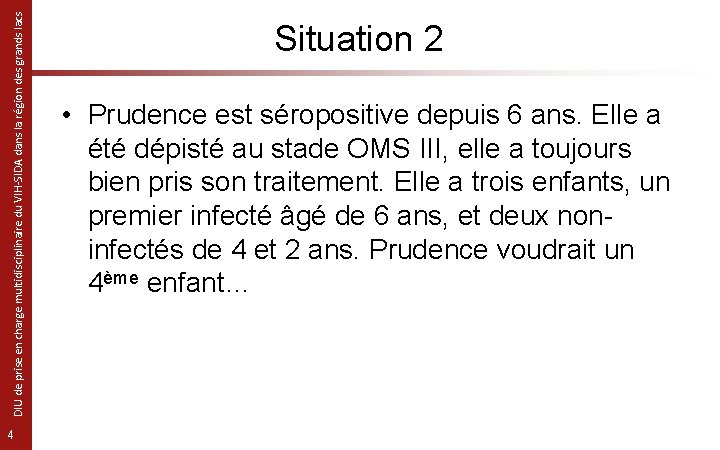 Situation 2

• Prudence est séropositive depuis 6 ans. Elle a été dépisté au stade OMS III, elle a toujours bien pris son traitement. Elle a trois enfants, un premier infecté âgé de 6 ans, et deux non-infectés de 4 et 2 ans. Prudence voudrait un 4ème enfant…

DIU de prise en charge multidisciplinaire du VIH-SIDA dans la région des grands lacs

4